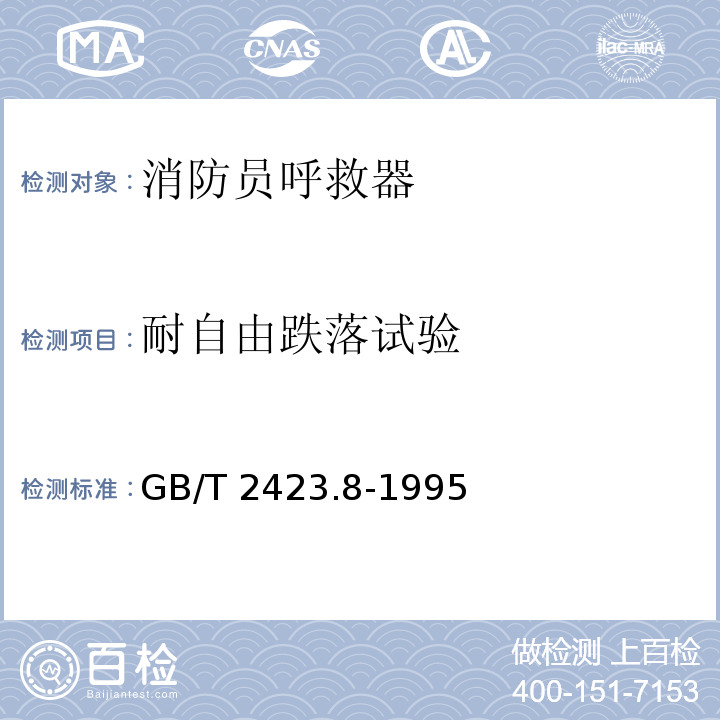 MA CNAS AL ilac-MRA

检测对象：消防员呼救器

检测项目：耐自由跌落试验

检测标准：GB/T 2423.8-1995

百检 Baijiantest.com

做检测 上百检
400-151-7153